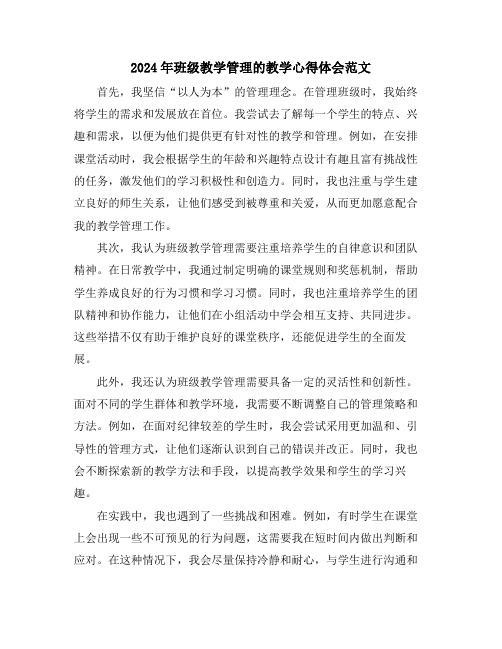 2024年班级教学管理的教学心得体会范文

首先，我坚信“以人为本”的管理理念。在管理班级时，我始终将学生的需求和发展放在首位。我尝试去了解每一个学生的特点、兴趣和需求，以便为他们提供更有针对性的教学和管理。例如，在安排课堂活动时，我会根据学生的年龄和兴趣特点设计有趣且富有挑战性的任务，激发他们的学习积极性和创造力。同时，我也注重与学生建立良好的师生关系，让他们感受到被尊重和关爱，从而更加愿意配合我的教学管理工作。

其次，我认为班级教学管理需要注重培养学生的自律意识和团队精神。在日常教学中，我通过制定明确的课堂规则和奖惩机制，帮助学生养成良好的行为习惯和学习习惯。同时，我也注重培养学生的团队精神和协作能力，让他们在小组活动中学会相互支持、共同进步。这些举措不仅有助于维护良好的课堂秩序，还能促进学生的全面发展。

此外，我还认为班级教学管理需要具备一定的灵活性和创新性。面对不同的学生群体和教学环境，我需要不断调整自己的管理策略和方法。例如，在面对纪律较差的学生时，我会尝试采用更加温和、引导性的管理方式，让他们逐渐认识到自己的错误并改正。同时，我也会不断探索新的教学方法和手段，以提高教学效果和学生的学习兴趣。

在实践中，我也遇到了一些挑战和困难。例如，有时学生在课堂上会出现一些不可预见的行为问题，这需要我在短时间内做出判断和应对。在这种情况下，我会尽量保持冷静和耐心，与学生进行沟通和